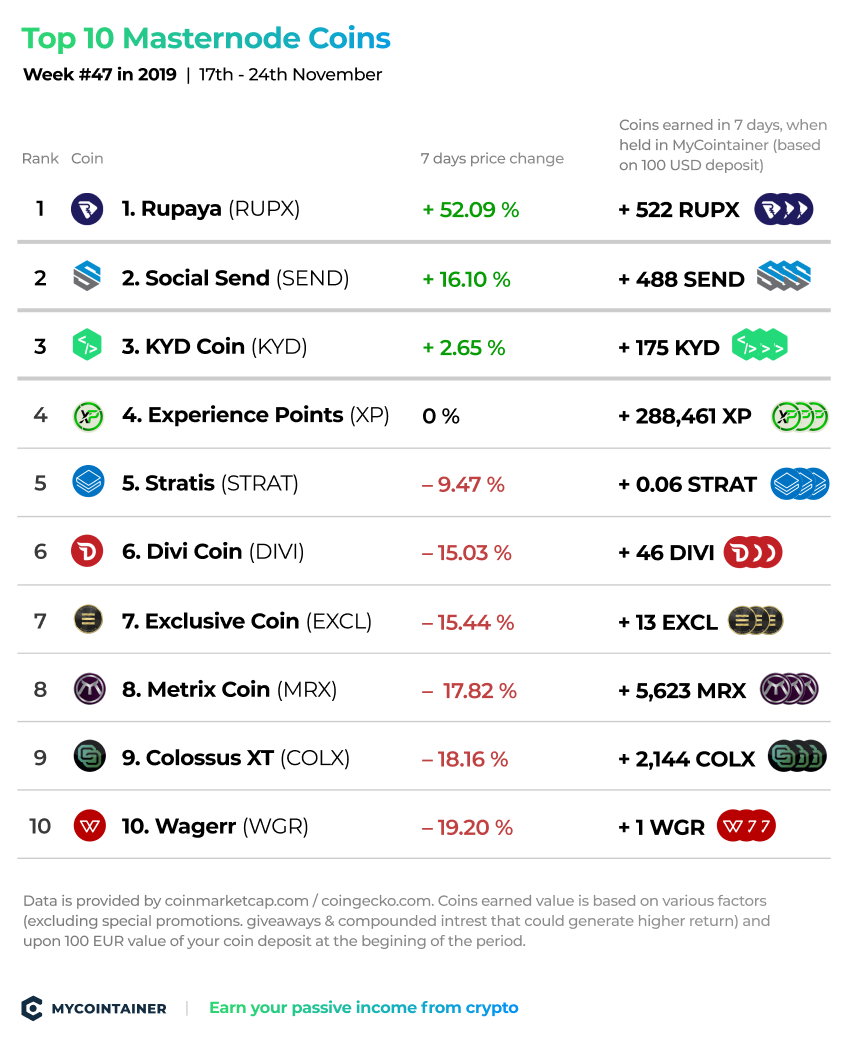 Top 10 Masternode Coins

Week #47 in 2019 | 17th - 24th November

| Rank | Coin | 7 days price change | Coins earned in 7 days, when held in MyCointainer (based on 100 USD deposit) |
|---|---|---|---|
| 1 | 1. Rupaya (RUPX) | + 52.09 % | + 522 RUPX |
| 2 | 2. Social Send (SEND) | + 16.10 % | + 488 SEND |
| 3 | 3. KYD Coin (KYD) | + 2.65 % | + 175 KYD |
| 4 | 4. Experience Points (XP) | 0 % | + 288,461 XP |
| 5 | 5. Stratis (STRAT) | – 9.47 % | + 0.06 STRAT |
| 6 | 6. Divi Coin (DIVI) | – 15.03 % | + 46 DIVI |
| 7 | 7. Exclusive Coin (EXCL) | – 15.44 % | + 13 EXCL |
| 8 | 8. Metrix Coin (MRX) | – 17.82 % | + 5,623 MRX |
| 9 | 9. Colossus XT (COLX) | – 18.16 % | + 2,144 COLX |
| 10 | 10. Wagerr (WGR) | – 19.20 % | + 1 WGR |

Data is provided by coinmarketcap.com / coingecko.com. Coins earned value is based on various factors (excluding special promotions. giveaways & compounded intrest that could generate higher return) and upon 100 EUR value of your coin deposit at the begining of the period.

MYCOINTAINER | Earn your passive income from crypto